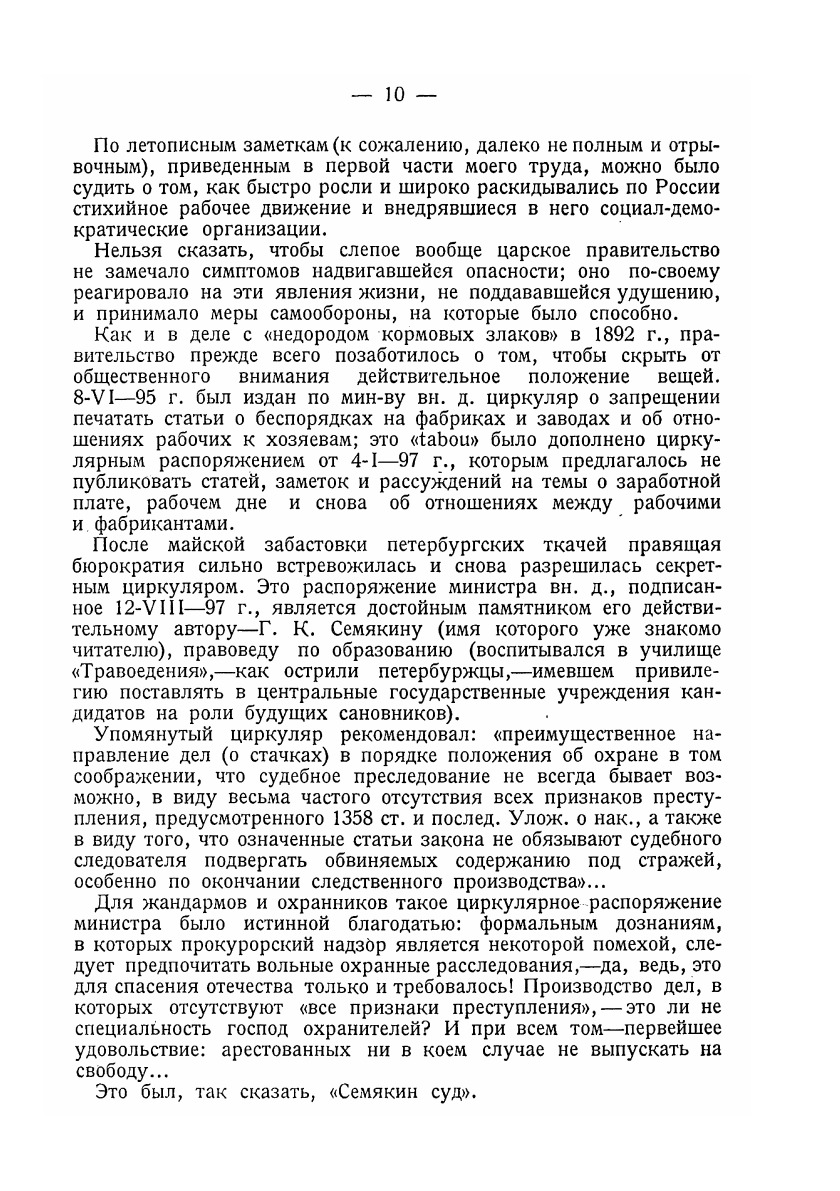 — 10 —

По летописным заметкам (к сожалению, далеко не полным и отрывочным), приведенным в первой части моего труда, можно было судить о том, как быстро росли и широко раскидывались по России стихийное рабочее движение и внедрявшиеся в него социал-демократические организации.

Нельзя сказать, чтобы слепое вообще царское правительство не замечало симптомов надвигавшейся опасности; оно по-своему реагировало на эти явления жизни, не поддававшейся удушению, и принимало меры самообороны, на которые было способно.

Как и в деле с «недородом кормовых злаков» в 1892 г., правительство прежде всего позаботилось о том, чтобы скрыть от общественного внимания действительное положение вещей. 8-VI—95 г. был издан по мин-ву вн. д. циркуляр о запрещении печатать статьи о беспорядках на фабриках и заводах и об отношениях рабочих к хозяевам; это «tabou» было дополнено циркулярным распоряжением от 4-I—97 г., которым предлагалось не публиковать статей, заметок и рассуждений на темы о заработной плате, рабочем дне и снова об отношениях между рабочими и фабрикантами.

После майской забастовки петербургских ткачей правящая бюрократия сильно встревожилась и снова разрешилась секретным циркуляром. Это распоряжение министра вн. д., подписанное 12-VIII—97 г., является достойным памятником его действительному автору—Г. К. Семякину (имя которого уже знакомо читателю), правоведу по образованию (воспитывался в училище «Травоедения»,—как острили петербуржцы,—имевшем привилегию поставлять в центральные государственные учреждения кандидатов на роли будущих сановников).

Упомянутый циркуляр рекомендовал: «преимущественное направление дел (о стачках) в порядке положения об охране в том соображении, что судебное преследование не всегда бывает возможно, в виду весьма частого отсутствия всех признаков преступления, предусмотренного 1358 ст. и послед. Улож. о нак., а также в виду того, что означенные статьи закона не обязывают судебного следователя подвергать обвиняемых содержанию под стражей, особенно по окончании следственного производства»...

Для жандармов и охранников такое циркулярное распоряжение министра было истинной благодатью: формальным дознаниям, в которых прокурорский надзор является некоторой помехой, следует предпочитать вольные охранные расследования,—да, ведь, это для спасения отечества только и требовалось! Производство дел, в которых отсутствуют «все признаки преступления», — это ли не специальность господ охранителей? И при всем том—первейшее удовольствие: арестованных ни в коем случае не выпускать на свободу...

Это был, так сказать, «Семякин суд».